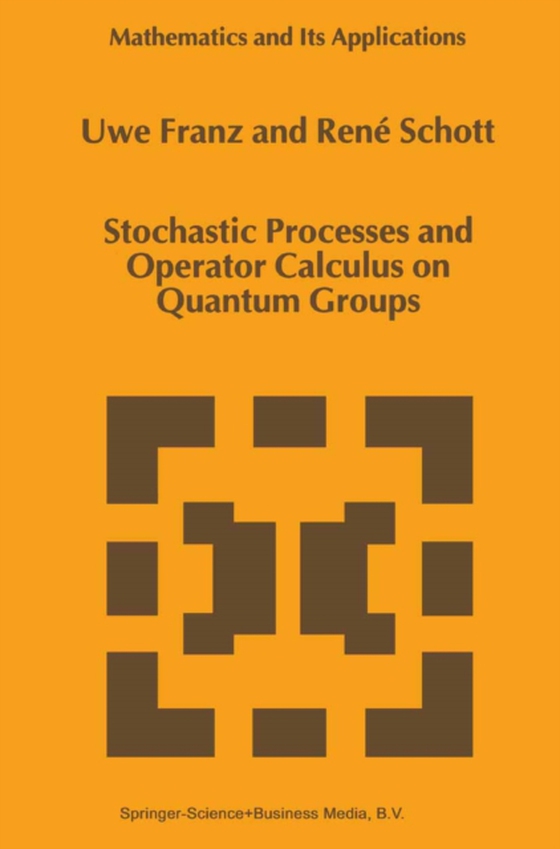 Mathematics and Its Applications

Uwe Franz and René Schott

Stochastic Processes and Operator Calculus on Quantum Groups

Springer-Science+Business Media, B.V.